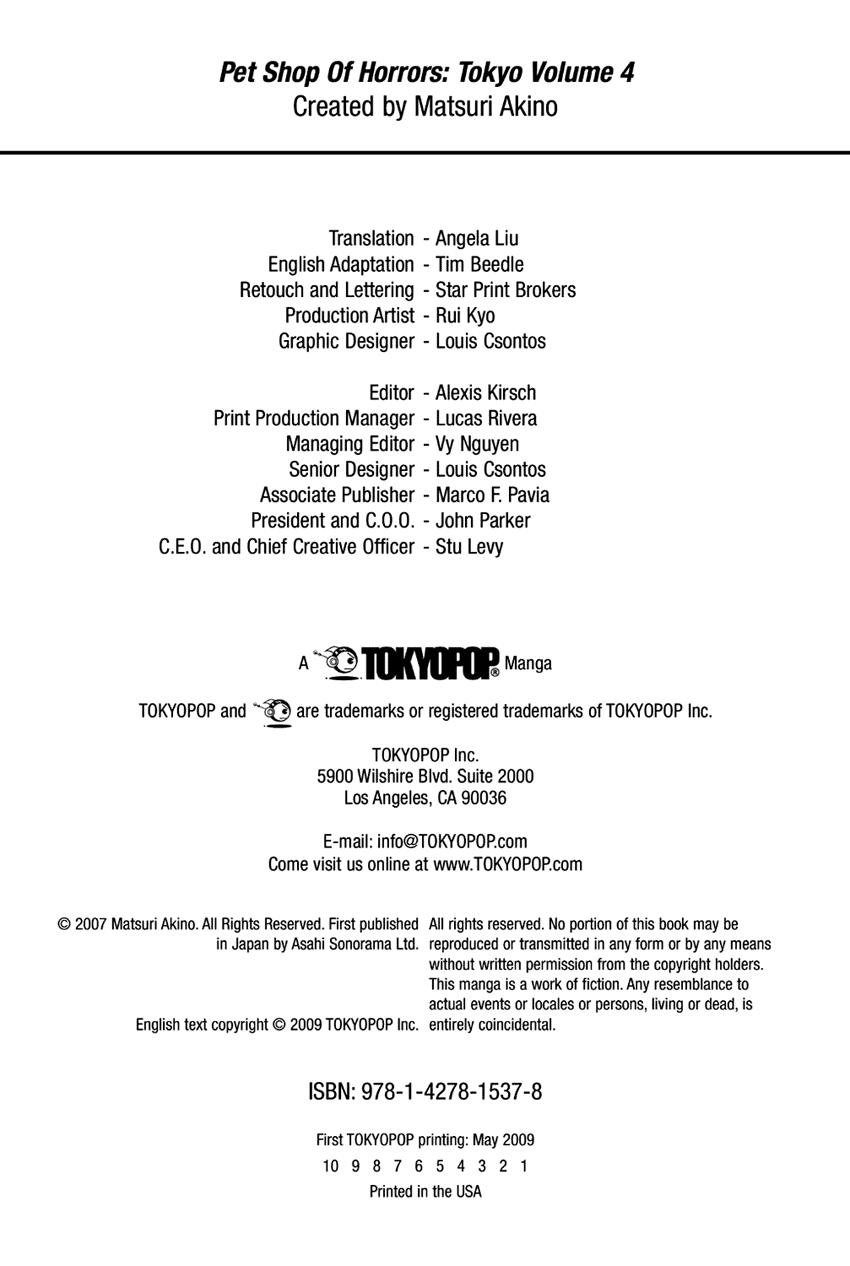 Pet Shop Of Horrors: Tokyo Volume 4
Created by Matsuri Akino

Translation - Angela Liu
English Adaptation - Tim Beedle
Retouch and Lettering - Star Print Brokers
Production Artist - Rui Kyo
Graphic Designer - Louis Csontos

Editor - Alexis Kirsch
Print Production Manager - Lucas Rivera
Managing Editor - Vy Nguyen
Senior Designer - Louis Csontos
Associate Publisher - Marco F. Pavia
President and C.O.O. - John Parker
C.E.O. and Chief Creative Officer - Stu Levy

A TOKYOPOP® Manga

TOKYOPOP and are trademarks or registered trademarks of TOKYOPOP Inc.

TOKYOPOP Inc.
5900 Wilshire Blvd. Suite 2000
Los Angeles, CA 90036

E-mail: info@TOKYOPOP.com
Come visit us online at www.TOKYOPOP.com

© 2007 Matsuri Akino. All Rights Reserved. First published in Japan by Asahi Sonorama Ltd.

English text copyright © 2009 TOKYOPOP Inc.

All rights reserved. No portion of this book may be reproduced or transmitted in any form or by any means without written permission from the copyright holders. This manga is a work of fiction. Any resemblance to actual events or locales or persons, living or dead, is entirely coincidental.

ISBN: 978-1-4278-1537-8

First TOKYOPOP printing: May 2009
10 9 8 7 6 5 4 3 2 1
Printed in the USA